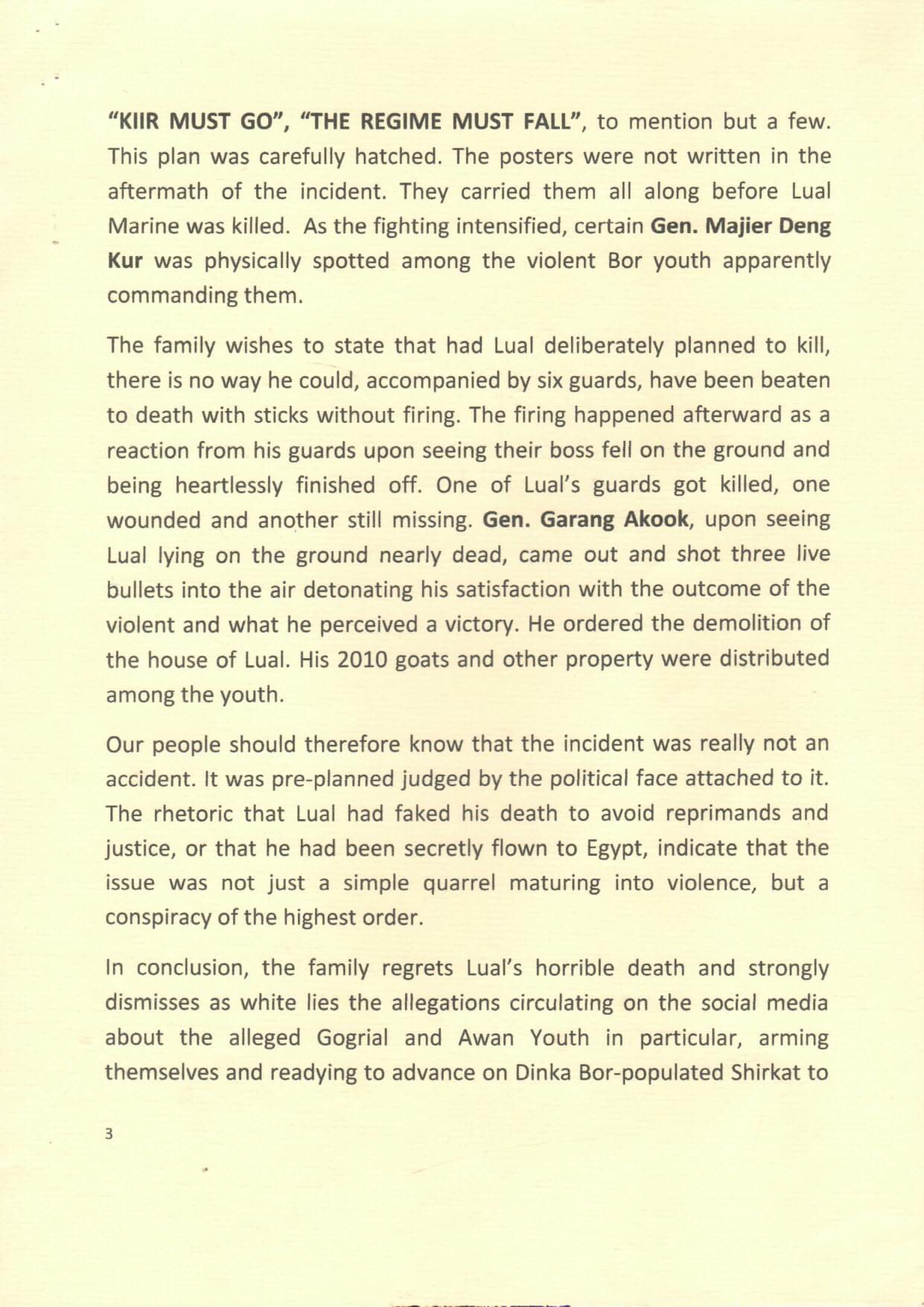 "KIIR MUST GO", "THE REGIME MUST FALL", to mention but a few. This plan was carefully hatched. The posters were not written in the aftermath of the incident. They carried them all along before Lual Marine was killed. As the fighting intensified, certain Gen. Majier Deng Kur was physically spotted among the violent Bor youth apparently commanding them.

The family wishes to state that had Lual deliberately planned to kill, there is no way he could, accompanied by six guards, have been beaten to death with sticks without firing. The firing happened afterward as a reaction from his guards upon seeing their boss fell on the ground and being heartlessly finished off. One of Lual's guards got killed, one wounded and another still missing. Gen. Garang Akook, upon seeing Lual lying on the ground nearly dead, came out and shot three live bullets into the air detonating his satisfaction with the outcome of the violent and what he perceived a victory. He ordered the demolition of the house of Lual. His 2010 goats and other property were distributed among the youth.

Our people should therefore know that the incident was really not an accident. It was pre-planned judged by the political face attached to it. The rhetoric that Lual had faked his death to avoid reprimands and justice, or that he had been secretly flown to Egypt, indicate that the issue was not just a simple quarrel maturing into violence, but a conspiracy of the highest order.

In conclusion, the family regrets Lual's horrible death and strongly dismisses as white lies the allegations circulating on the social media about the alleged Gogrial and Awan Youth in particular, arming themselves and readying to advance on Dinka Bor-populated Shirkat to

3